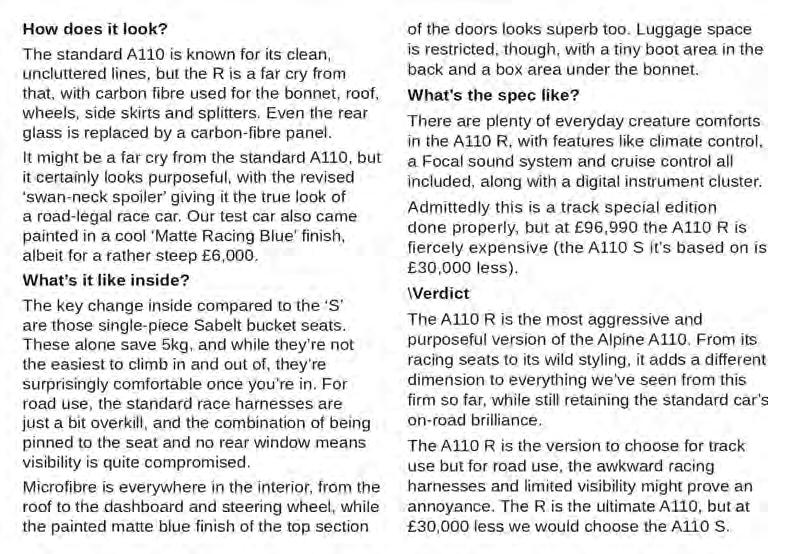 How does it look?

The standard A110 is known for its clean, uncluttered lines, but the R is a far cry from that, with carbon fibre used for the bonnet, roof, wheels, side skirts and splitters. Even the rear glass is replaced by a carbon-fibre panel.

It might be a far cry from the standard A110, but it certainly looks purposeful, with the revised 'swan-neck spoiler' giving it the true look of a road-legal race car. Our test car also came painted in a cool 'Matte Racing Blue' finish, albeit for a rather steep £6,000.

What's it like inside?

The key change inside compared to the 'S' are those single-piece Sabelt bucket seats. These alone save 5kg, and while they're not the easiest to climb in and out of, they're surprisingly comfortable once you're in. For road use, the standard race harnesses are just a bit overkill, and the combination of being pinned to the seat and no rear window means visibility is quite compromised.

Microfibre is everywhere in the interior, from the roof to the dashboard and steering wheel, while the painted matte blue finish of the top section of the doors looks superb too. Luggage space is restricted, though, with a tiny boot area in the back and a box area under the bonnet.

What's the spec like?

There are plenty of everyday creature comforts in the A110 R, with features like climate control, a Focal sound system and cruise control all included, along with a digital instrument cluster.

Admittedly this is a track special edition done properly, but at £96,990 the A110 R is fiercely expensive (the A110 S it's based on is £30,000 less).

\Verdict

The A110 R is the most aggressive and purposeful version of the Alpine A110. From its racing seats to its wild styling, it adds a different dimension to everything we've seen from this firm so far, while still retaining the standard car's on-road brilliance.

The A110 R is the version to choose for track use but for road use, the awkward racing harnesses and limited visibility might prove an annoyance. The R is the ultimate A110, but at £30,000 less we would choose the A110 S.